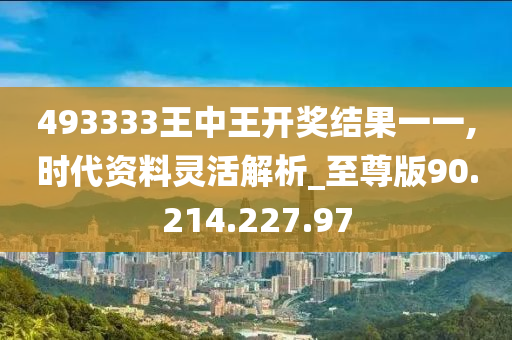 493333王中王开奖结果一一，时代资料灵活解析_至尊版90.214.227.97